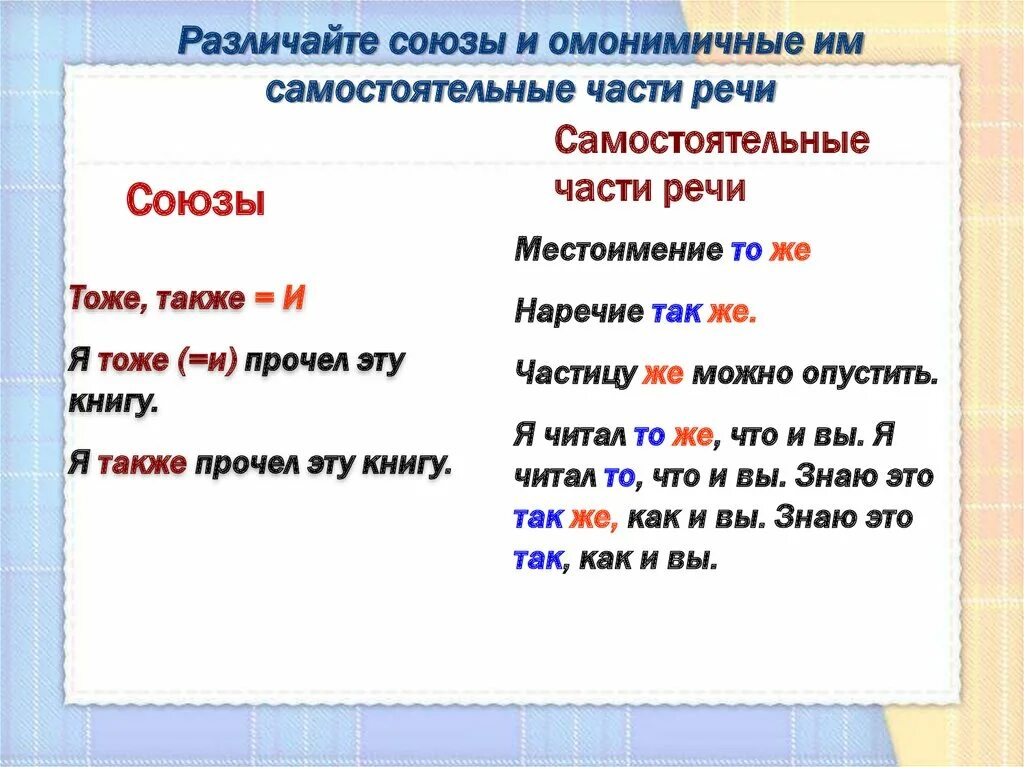 Различайте союзы и омонимичные им самостоятельные части речи

Союзы

Тоже, также = И

Я тоже (=и) прочел эту книгу.

Я также прочел эту книгу.

Самостоятельные части речи

Местоимение то же

Наречие так же.

Частицу же можно опустить.

Я читал то же, что и вы. Я читал то, что и вы. Знаю это так же, как и вы. Знаю это так, как и вы.